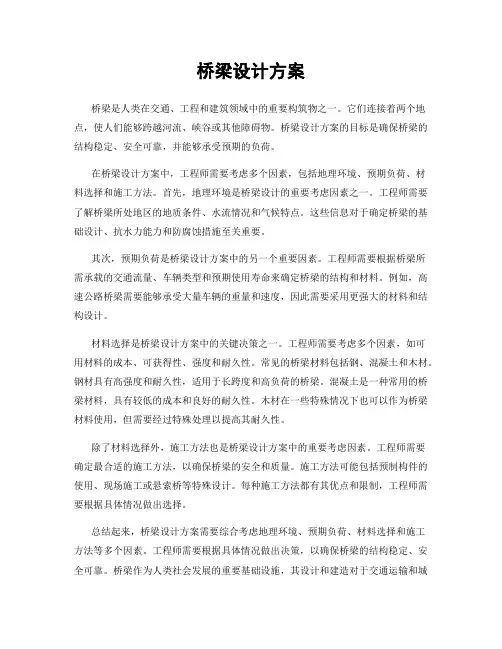 桥梁设计方案

桥梁是人类在交通、工程和建筑领域中的重要构筑物之一。它们连接着两个地点，使人们能够跨越河流、峡谷或其他障碍物。桥梁设计方案的目标是确保桥梁的结构稳定、安全可靠，并能够承受预期的负荷。

在桥梁设计方案中，工程师需要考虑多个因素，包括地理环境、预期负荷、材料选择和施工方法。首先，地理环境是桥梁设计的重要考虑因素之一。工程师需要了解桥梁所处地区的地质条件、水流情况和气候特点。这些信息对于确定桥梁的基础设计、抗水力能力和防腐蚀措施至关重要。

其次，预期负荷是桥梁设计方案中的另一个重要因素。工程师需要根据桥梁所需承载的交通流量、车辆类型和预期使用寿命来确定桥梁的结构和材料。例如，高速公路桥梁需要能够承受大量车辆的重量和速度，因此需要采用更强大的材料和结构设计。

材料选择是桥梁设计方案中的关键决策之一。工程师需要考虑多个因素，如可用材料的成本、可获得性、强度和耐久性。常见的桥梁材料包括钢、混凝土和木材。钢材具有高强度和耐久性，适用于长跨度和高负荷的桥梁。混凝土是一种常用的桥梁材料，具有较低的成本和良好的耐久性。木材在一些特殊情况下也可以作为桥梁材料使用，但需要经过特殊处理以提高其耐久性。

除了材料选择外，施工方法也是桥梁设计方案中的重要考虑因素。工程师需要确定最合适的施工方法，以确保桥梁的安全和质量。施工方法可能包括预制构件的使用、现场施工或悬索桥等特殊设计。每种施工方法都有其优点和限制，工程师需要根据具体情况做出选择。

总结起来，桥梁设计方案需要综合考虑地理环境、预期负荷、材料选择和施工方法等多个因素。工程师需要根据具体情况做出决策，以确保桥梁的结构稳定、安全可靠。桥梁作为人类社会发展的重要基础设施，其设计和建造对于交通运输和城